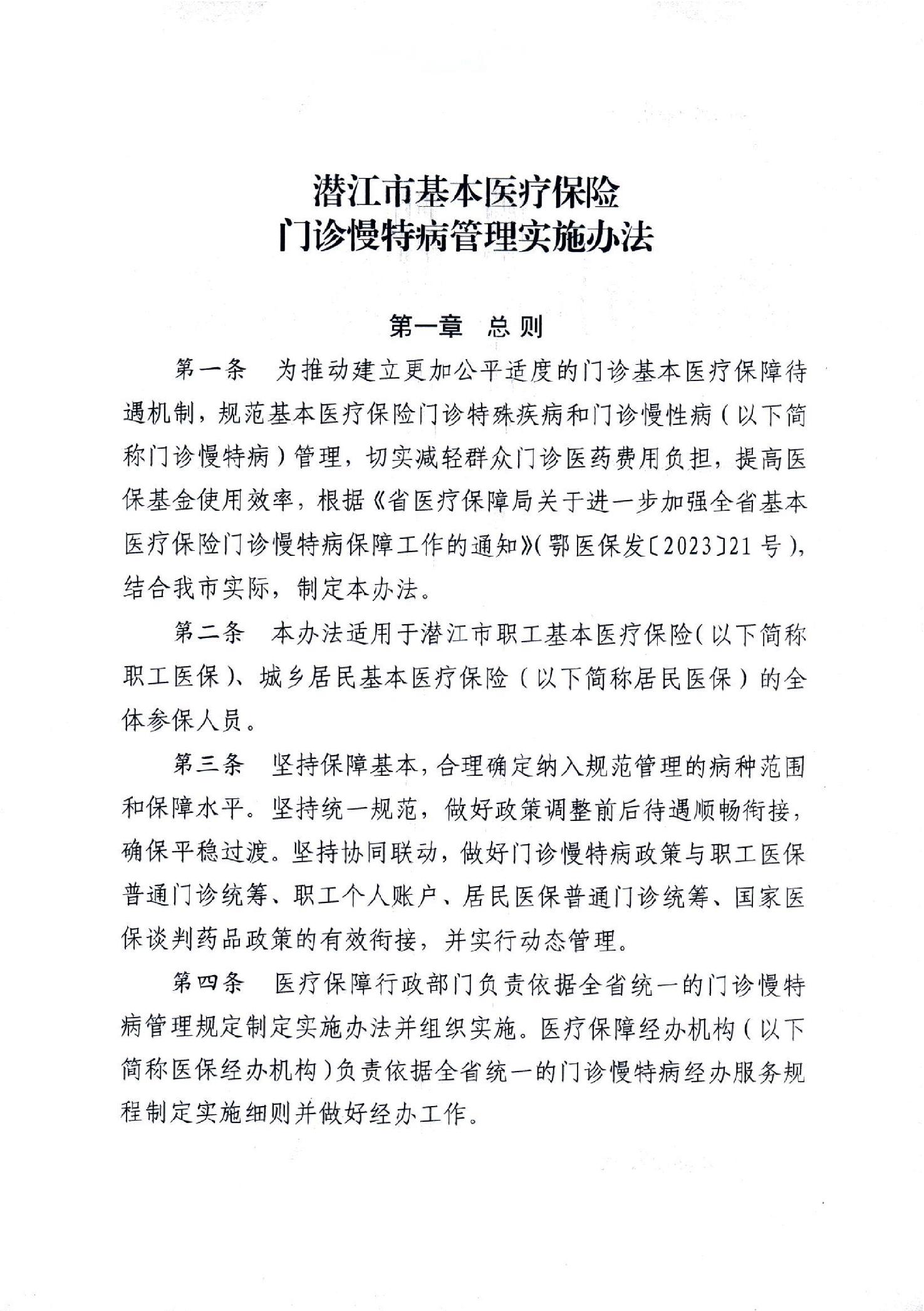 潜江市基本医疗保险
门诊慢特病管理实施办法

第一章 总则

第一条 为推动建立更加公平适度的门诊基本医疗保障待遇机制，规范基本医疗保险门诊特殊疾病和门诊慢性病（以下简称门诊慢特病）管理，切实减轻群众门诊医药费用负担，提高医保基金使用效率，根据《省医疗保障局关于进一步加强全省基本医疗保险门诊慢特病保障工作的通知》（鄂医保发〔2023〕21号），结合我市实际，制定本办法。

第二条 本办法适用于潜江市职工基本医疗保险（以下简称职工医保）、城乡居民基本医疗保险（以下简称居民医保）的全体参保人员。

第三条 坚持保障基本，合理确定纳入规范管理的病种范围和保障水平。坚持统一规范，做好政策调整前后待遇顺畅衔接，确保平稳过渡。坚持协同联动，做好门诊慢特病政策与职工医保普通门诊统筹、职工个人账户、居民医保普通门诊统筹、国家医保谈判药品政策的有效衔接，并实行动态管理。

第四条 医疗保障行政部门负责依据全省统一的门诊慢特病管理规定制定实施办法并组织实施。医疗保障经办机构（以下简称医保经办机构）负责依据全省统一的门诊慢特病经办服务规程制定实施细则并做好经办工作。